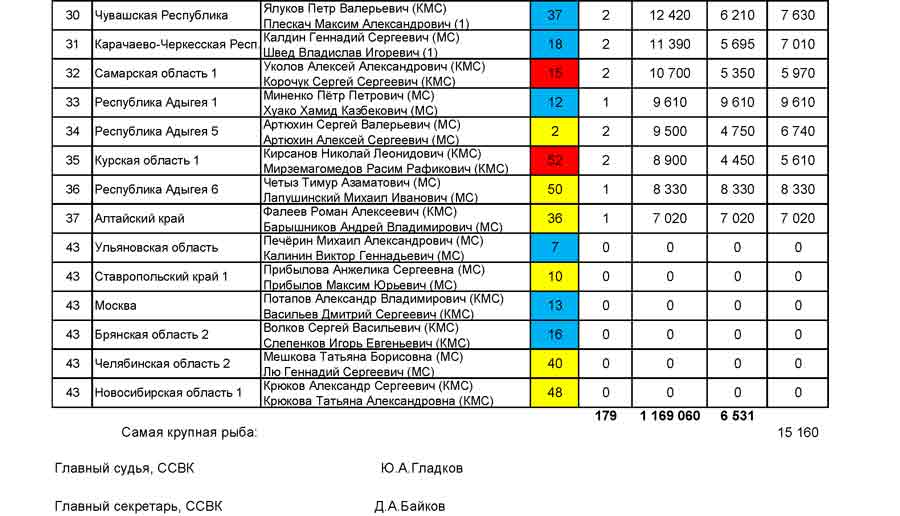 | 30 | Чувашская Республика | Ялуков Петр Валерьевич (КМС) Плескач Максим Александрович (1) | 37 | 2 | 12 420 | 6 210 | 7 630 |
|---|---|---|---|---|---|---|---|
| 31 | Карачаево-Черкесская Респ | Калдин Геннадий Сергеевич (МС) Швед Владислав Игоревич (1) | 18 | 2 | 11 390 | 5 695 | 7 010 |
| 32 | Самарская область 1 | Уколов Алексей Александрович (КМС) Корочук Сергей Сергеевич (КМС) | 15 | 2 | 10 700 | 5 350 | 5 970 |
| 33 | Республика Адыгея 1 | Миненко Пётр Петрович (МС) Хуако Хамид Казбекович (МС) | 12 | 1 | 9 610 | 9 610 | 9 610 |
| 34 | Республика Адыгея 5 | Артюхин Сергей Валерьевич (МС) Артюхин Алексей Сергеевич (МС) | 2 | 2 | 9 500 | 4 750 | 6 740 |
| 35 | Курская область 1 | Кирсанов Николай Леонидович (КМС) Мирземагомедов Расим Рафикович (КМС) | 52 | 2 | 8 900 | 4 450 | 5 610 |
| 36 | Республика Адыгея 6 | Четыз Тимур Азаматович (МС) Лапушинский Михаил Иванович (МС) | 50 | 1 | 8 330 | 8 330 | 8 330 |
| 37 | Алтайский край | Фалеев Роман Алексеевич (КМС) Барышников Андрей Владимирович (МС) | 36 | 1 | 7 020 | 7 020 | 7 020 |
| 43 | Ульяновская область | Печёрин Михаил Александрович (МС) Калинин Виктор Геннадьевич (МС) | 7 | 0 | 0 | 0 | 0 |
| 43 | Ставропольский край 1 | Прибылова Анжелика Сергеевна (МС) Прибылов Максим Юрьевич (МС) | 10 | 0 | 0 | 0 | 0 |
| 43 | Москва | Потапов Александр Владимирович (КМС) Васильев Дмитрий Сергеевич (КМС) | 13 | 0 | 0 | 0 | 0 |
| 43 | Брянская область 2 | Волков Сергей Васильевич (КМС) Слепенков Игорь Евгеньевич (КМС) | 16 | 0 | 0 | 0 | 0 |
| 43 | Челябинская область 2 | Мешкова Татьяна Борисовна (МС) Лю Геннадий Сергеевич (МС) | 40 | 0 | 0 | 0 | 0 |
| 43 | Новосибирская область 1 | Крюков Александр Сергеевич (КМС) Крюкова Татьяна Александровна (КМС) | 48 | 0 | 0 | 0 | 0 |
| | | | | 179 | 1 169 060 | 6 531 | |

Самая крупная рыба: 15 160

Главный судья, ССВК Ю.А.Гладков

Главный секретарь, ССВК Д.А.Байков